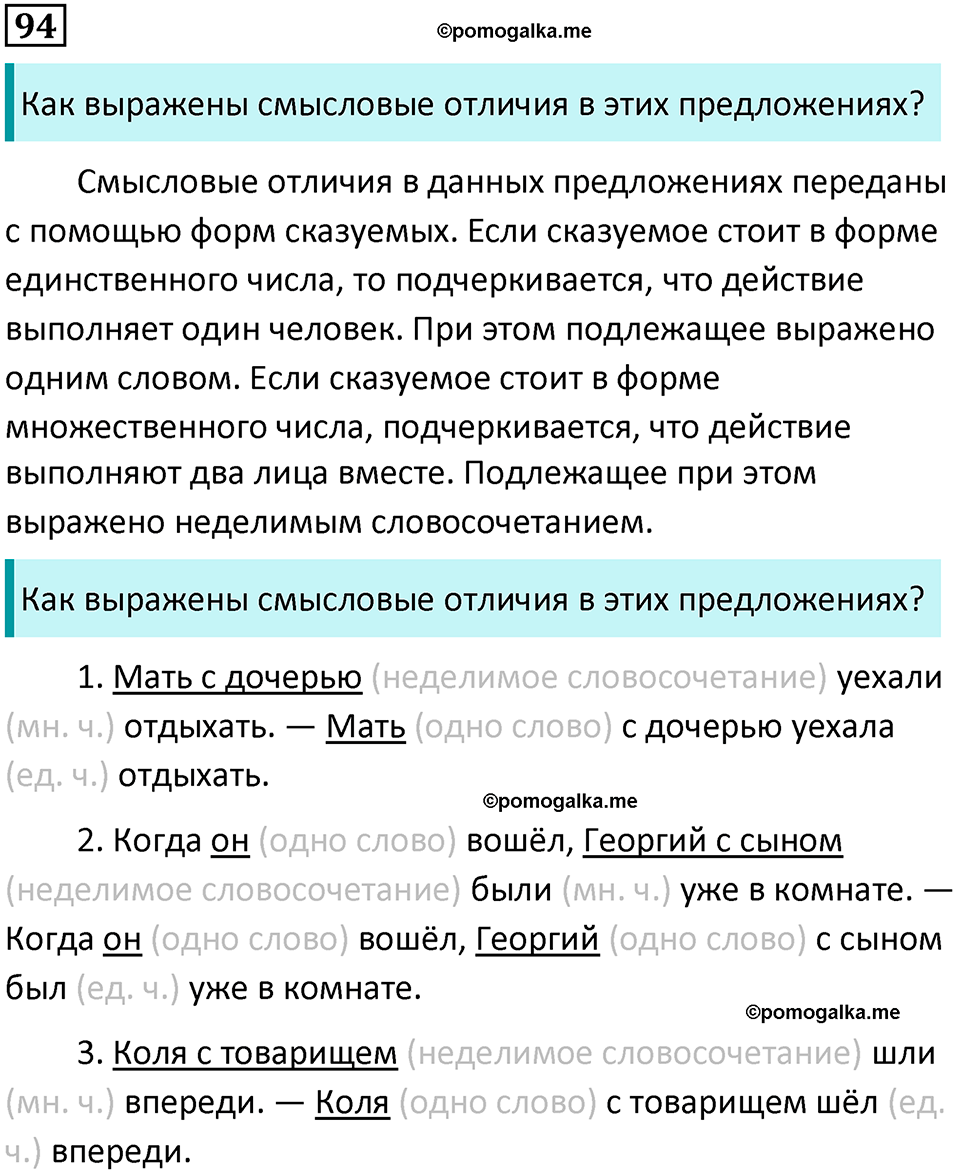 94

©pomogalka.me

Как выражены смысловые отличия в этих предложениях?

Смысловые отличия в данных предложениях переданы с помощью форм сказуемых. Если сказуемое стоит в форме единственного числа, то подчеркивается, что действие выполняет один человек. При этом подлежащее выражено одним словом. Если сказуемое стоит в форме множественного числа, подчеркивается, что действие выполняют два лица вместе. Подлежащее при этом выражено неделимым словосочетанием.

Как выражены смысловые отличия в этих предложениях?

1. Мать с дочерью (неделимое словосочетание) уехали (мн. ч.) отдыхать. — Мать (одно слово) с дочерью уехала (ед. ч.) отдыхать.

©pomogalka.me

2. Когда он (одно слово) вошёл, Георгий с сыном (неделимое словосочетание) были (мн. ч.) уже в комнате. — Когда он (одно слово) вошёл, Георгий (одно слово) с сыном был (ед. ч.) уже в комнате.

©pomogalka.me

3. Коля с товарищем (неделимое словосочетание) шли (мн. ч.) впереди. — Коля (одно слово) с товарищем шёл (ед. ч.) впереди.